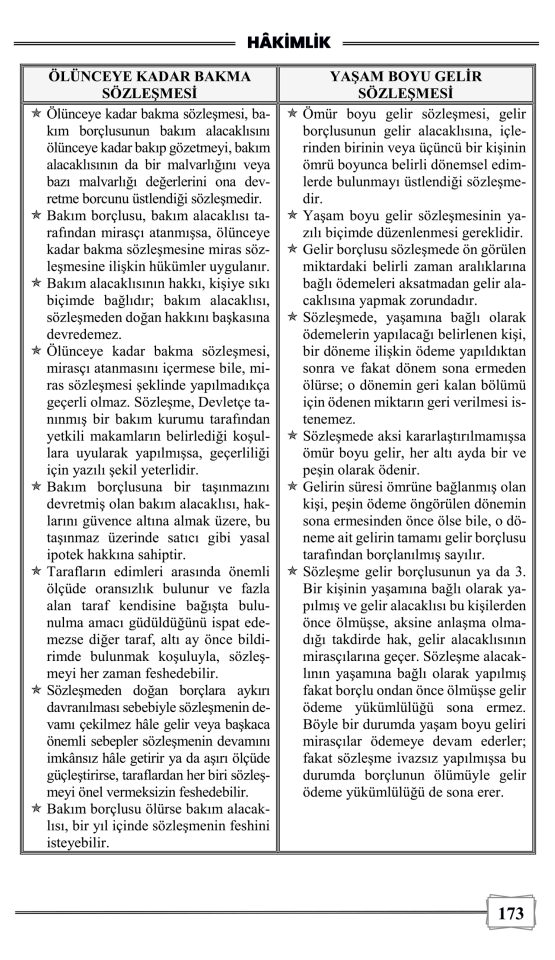 HÂKİMLİK

| ÖLÜNCEYE KADAR BAKMA SÖZLEŞMESİ | YAŞAM BOYU GELİR SÖZLEŞMESİ |
|---|---|
| ★ Ölünceye kadar bakma sözleşmesi, bakım borçlusunun bakım alacaklısını ölünceye kadar bakıp gözetmeyi, bakım alacaklısının da bir malvarlığını veya bazı malvarlığı değerlerini ona devretme borcunu üstlendiği sözleşmedir. ★ Bakım borçlusu, bakım alacaklısı tarafından mirasçı atanmışsa, ölünceye kadar bakma sözleşmesine miras sözleşmesine ilişkin hükümler uygulanır. ★ Bakım alacaklısının hakkı, kişiye sıkı biçimde bağlıdır; bakım alacaklısı, sözleşmeden doğan hakkını başkasına devredemez. ★ Ölünceye kadar bakma sözleşmesi, mirasçı atanmasını içermese bile, miras sözleşmesi şeklinde yapılmadıkça geçerli olmaz. Sözleşme, Devletçe tanınmış bir bakım kurumu tarafından yetkili makamların belirlediği koşullara uyularak yapılmışsa, geçerliliği için yazılı şekil yeterlidir. ★ Bakım borçlusuna bir taşınmazını devretmiş olan bakım alacaklısı, haklarını güvence altına almak üzere, bu taşınmaz üzerinde satıcı gibi yasal ipotek hakkına sahiptir. ★ Tarafların edimleri arasında önemli ölçüde oransızlık bulunur ve fazla alan taraf kendisine bağışta bulunulma amacı güdüldüğünü ispat edemezse diğer taraf, altı ay önce bildirimde bulunmak koşuluyla, sözleşmeyi her zaman feshedebilir. ★ Sözleşmeden doğan borçlara aykırı davranılması sebebiyle sözleşmenin devamı çekilmez hâle gelir veya başkaca önemli sebepler sözleşmenin devamını imkânsız hâle getirir ya da aşırı ölçüde güçleştirirse, taraflardan her biri sözleşmeyi önel vermeksizin feshedebilir. ★ Bakım borçlusu ölürse bakım alacaklısı, bir yıl içinde sözleşmenin feshini isteyebilir. | ★ Ömür boyu gelir sözleşmesi, gelir borçlusunun gelir alacaklısına, içlerinden birinin veya üçüncü bir kişinin ömrü boyunca belirli dönemsel edimlerde bulunmayı üstlendiği sözleşmedir. ★ Yaşam boyu gelir sözleşmesinin yazılı biçimde düzenlenmesi gereklidir. ★ Gelir borçlusu sözleşmede ön görülen miktardaki belirli zaman aralıklarına bağlı ödemeleri aksatmadan gelir alacaklısına yapmak zorundadır. ★ Sözleşmede, yaşamına bağlı olarak ödemelerin yapılacağı belirlenen kişi, bir döneme ilişkin ödeme yapıldıktan sonra ve fakat dönem sona ermeden ölürse; o dönemin geri kalan bölümü için ödenen miktarın geri verilmesi istenemez. ★ Sözleşmede aksi kararlaştırılmamışsa ömür boyu gelir, her altı ayda bir ve peşin olarak ödenir. ★ Gelirin süresi ömrüne bağlanmış olan kişi, peşin ödeme öngörülen dönemin sona ermesinden önce ölse bile, o döneme ait gelirin tamamı gelir borçlusu tarafından borçlanılmış sayılır. ★ Sözleşme gelir borçlusunun ya da 3. Bir kişinin yaşamına bağlı olarak yapılmış ve gelir alacaklısı bu kişilerden önce ölmüşse, aksine anlaşma olmadığı takdirde hak, gelir alacaklısının mirasçılarına geçer. Sözleşme alacaklının yaşamına bağlı olarak yapılmış fakat borçlu ondan önce ölmüşse gelir ödeme yükümlülüğü sona ermez. Böyle bir durumda yaşam boyu geliri mirasçılar ödemeye devam ederler; fakat sözleşme ivazsız yapılmışsa bu durumda borçlunun ölümüyle gelir ödeme yükümlülüğü de sona erer. |

173